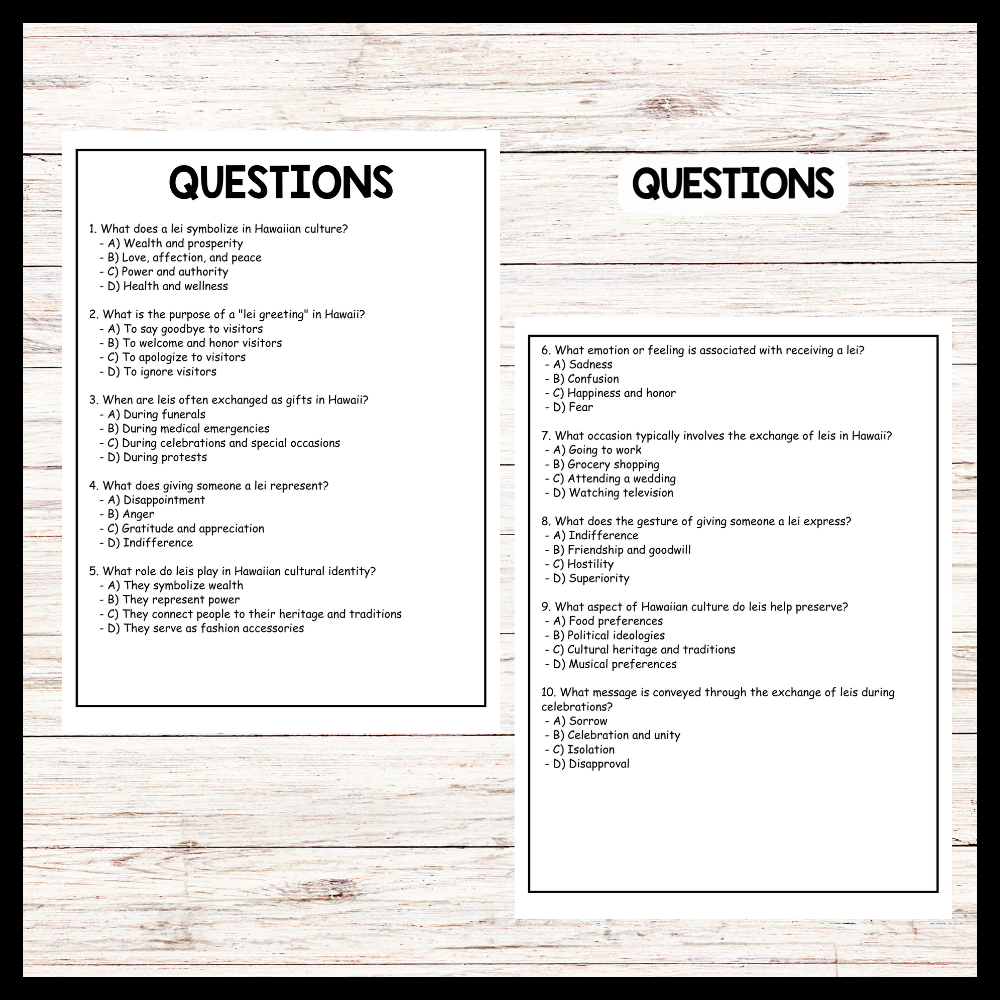 QUESTIONS

1. What does a lei symbolize in Hawaiian culture?
- A) Wealth and prosperity
- B) Love, affection, and peace
- C) Power and authority
- D) Health and wellness

2. What is the purpose of a "lei greeting" in Hawaii?
- A) To say goodbye to visitors
- B) To welcome and honor visitors
- C) To apologize to visitors
- D) To ignore visitors

3. When are leis often exchanged as gifts in Hawaii?
- A) During funerals
- B) During medical emergencies
- C) During celebrations and special occasions
- D) During protests

4. What does giving someone a lei represent?
- A) Disappointment
- B) Anger
- C) Gratitude and appreciation
- D) Indifference

5. What role do leis play in Hawaiian cultural identity?
- A) They symbolize wealth
- B) They represent power
- C) They connect people to their heritage and traditions
- D) They serve as fashion accessories

QUESTIONS

6. What emotion or feeling is associated with receiving a lei?
- A) Sadness
- B) Confusion
- C) Happiness and honor
- D) Fear

7. What occasion typically involves the exchange of leis in Hawaii?
- A) Going to work
- B) Grocery shopping
- C) Attending a wedding
- D) Watching television

8. What does the gesture of giving someone a lei express?
- A) Indifference
- B) Friendship and goodwill
- C) Hostility
- D) Superiority

9. What aspect of Hawaiian culture do leis help preserve?
- A) Food preferences
- B) Political ideologies
- C) Cultural heritage and traditions
- D) Musical preferences

10. What message is conveyed through the exchange of leis during celebrations?
- A) Sorrow
- B) Celebration and unity
- C) Isolation
- D) Disapproval